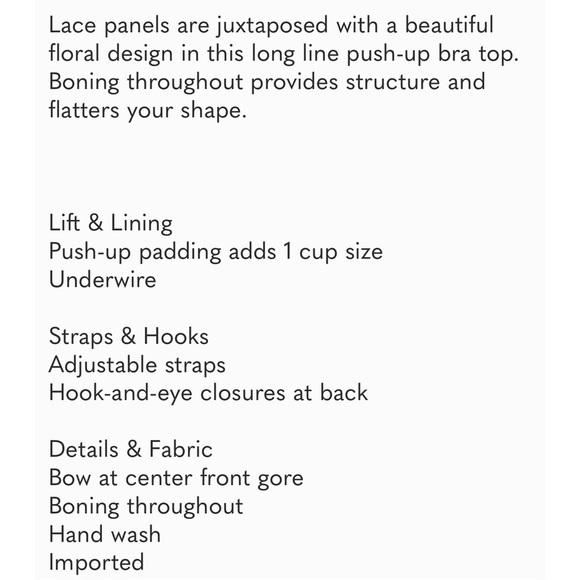 Lace panels are juxtaposed with a beautiful floral design in this long line push-up bra top. Boning throughout provides structure and flatters your shape.

Lift & Lining
Push-up padding adds 1 cup size
Underwire

Straps & Hooks
Adjustable straps
Hook-and-eye closures at back

Details & Fabric
Bow at center front gore
Boning throughout
Hand wash
Imported